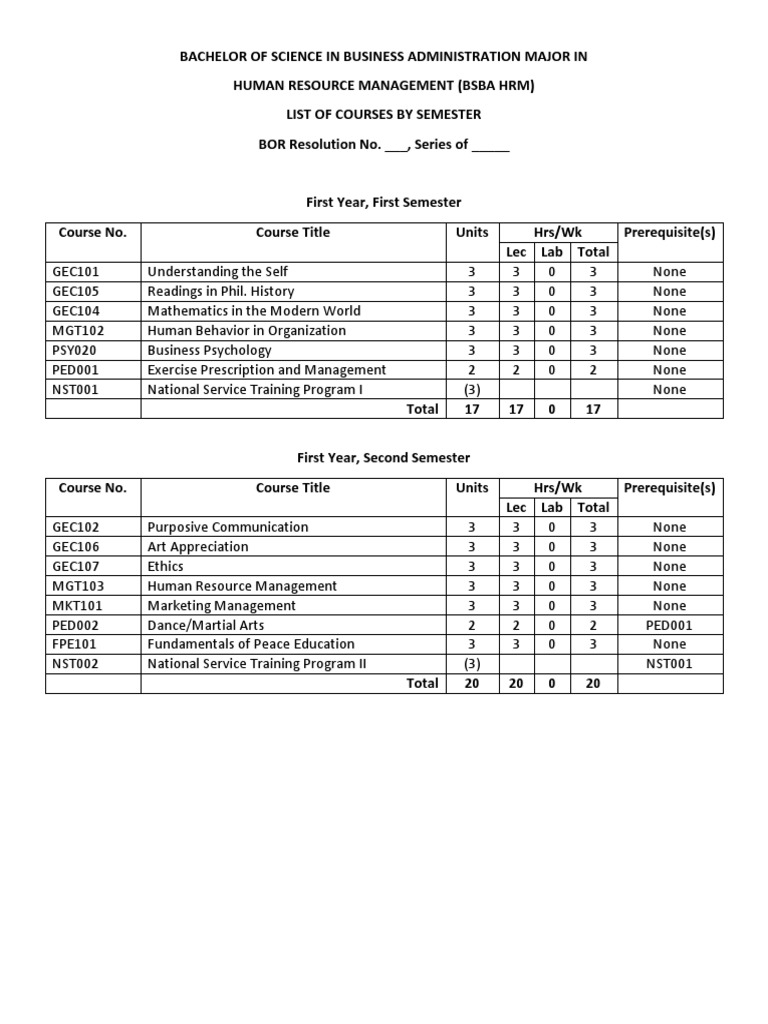 BACHELOR OF SCIENCE IN BUSINESS ADMINISTRATION MAJOR IN

HUMAN RESOURCE MANAGEMENT (BSBA HRM)

LIST OF COURSES BY SEMESTER

BOR Resolution No. ____, Series of ____

First Year, First Semester

| Course No. | Course Title | Units | Hrs/Wk | | | Prerequisite(s) |
|---|---|---|---|---|---|---|
| | | | Lec | Lab | Total | |
| GEC101 | Understanding the Self | 3 | 3 | 0 | 3 | None |
| GEC105 | Readings in Phil. History | 3 | 3 | 0 | 3 | None |
| GEC104 | Mathematics in the Modern World | 3 | 3 | 0 | 3 | None |
| MGT102 | Human Behavior in Organization | 3 | 3 | 0 | 3 | None |
| PSY020 | Business Psychology | 3 | 3 | 0 | 3 | None |
| PED001 | Exercise Prescription and Management | 2 | 2 | 0 | 2 | None |
| NST001 | National Service Training Program I | (3) | | | | None |
| | Total | 17 | 17 | 0 | 17 | |

First Year, Second Semester

| Course No. | Course Title | Units | Hrs/Wk | | | Prerequisite(s) |
|---|---|---|---|---|---|---|
| | | | Lec | Lab | Total | |
| GEC102 | Purposive Communication | 3 | 3 | 0 | 3 | None |
| GEC106 | Art Appreciation | 3 | 3 | 0 | 3 | None |
| GEC107 | Ethics | 3 | 3 | 0 | 3 | None |
| MGT103 | Human Resource Management | 3 | 3 | 0 | 3 | None |
| MKT101 | Marketing Management | 3 | 3 | 0 | 3 | None |
| PED002 | Dance/Martial Arts | 2 | 2 | 0 | 2 | PED001 |
| FPE101 | Fundamentals of Peace Education | 3 | 3 | 0 | 3 | None |
| NST002 | National Service Training Program II | (3) | | | | NST001 |
| | Total | 20 | 20 | 0 | 20 | |